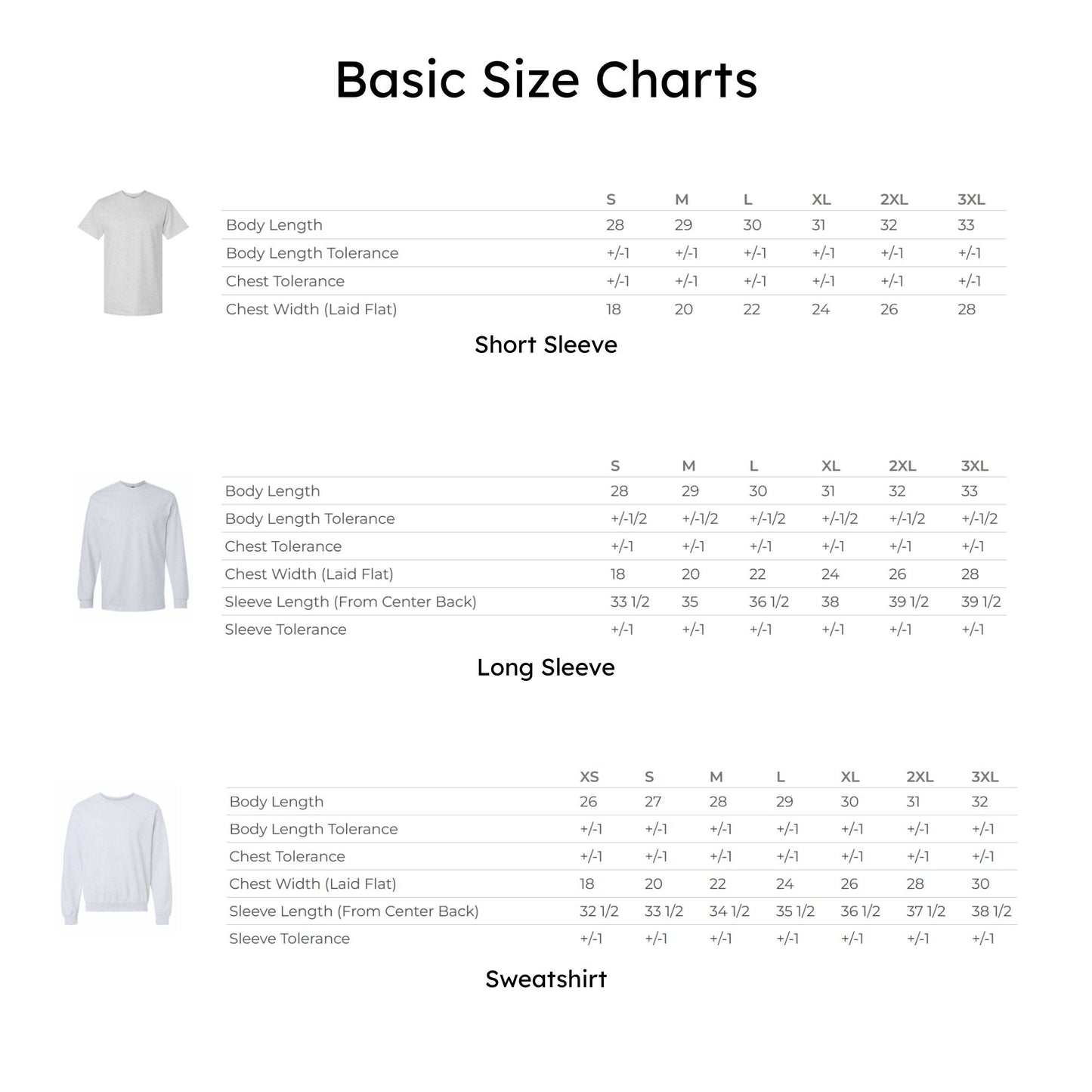 Basic Size Charts

| | S | M | L | XL | 2XL | 3XL |
|---|---|---|---|---|---|---|
| Body Length | 28 | 29 | 30 | 31 | 32 | 33 |
| Body Length Tolerance | +/-1 | +/-1 | +/-1 | +/-1 | +/-1 | +/-1 |
| Chest Tolerance | +/-1 | +/-1 | +/-1 | +/-1 | +/-1 | +/-1 |
| Chest Width (Laid Flat) | 18 | 20 | 22 | 24 | 26 | 28 |

Short Sleeve

| | S | M | L | XL | 2XL | 3XL |
|---|---|---|---|---|---|---|
| Body Length | 28 | 29 | 30 | 31 | 32 | 33 |
| Body Length Tolerance | +/-1/2 | +/-1/2 | +/-1/2 | +/-1/2 | +/-1/2 | +/-1/2 |
| Chest Tolerance | +/-1 | +/-1 | +/-1 | +/-1 | +/-1 | +/-1 |
| Chest Width (Laid Flat) | 18 | 20 | 22 | 24 | 26 | 28 |
| Sleeve Length (From Center Back) | 33 1/2 | 35 | 36 1/2 | 38 | 39 1/2 | 39 1/2 |
| Sleeve Tolerance | +/-1 | +/-1 | +/-1 | +/-1 | +/-1 | +/-1 |

Long Sleeve

| | XS | S | M | L | XL | 2XL | 3XL |
|---|---|---|---|---|---|---|---|
| Body Length | 26 | 27 | 28 | 29 | 30 | 31 | 32 |
| Body Length Tolerance | +/-1 | +/-1 | +/-1 | +/-1 | +/-1 | +/-1 | +/-1 |
| Chest Tolerance | +/-1 | +/-1 | +/-1 | +/-1 | +/-1 | +/-1 | +/-1 |
| Chest Width (Laid Flat) | 18 | 20 | 22 | 24 | 26 | 28 | 30 |
| Sleeve Length (From Center Back) | 32 1/2 | 33 1/2 | 34 1/2 | 35 1/2 | 36 1/2 | 37 1/2 | 38 1/2 |
| Sleeve Tolerance | +/-1 | +/-1 | +/-1 | +/-1 | +/-1 | +/-1 | +/-1 |

Sweatshirt